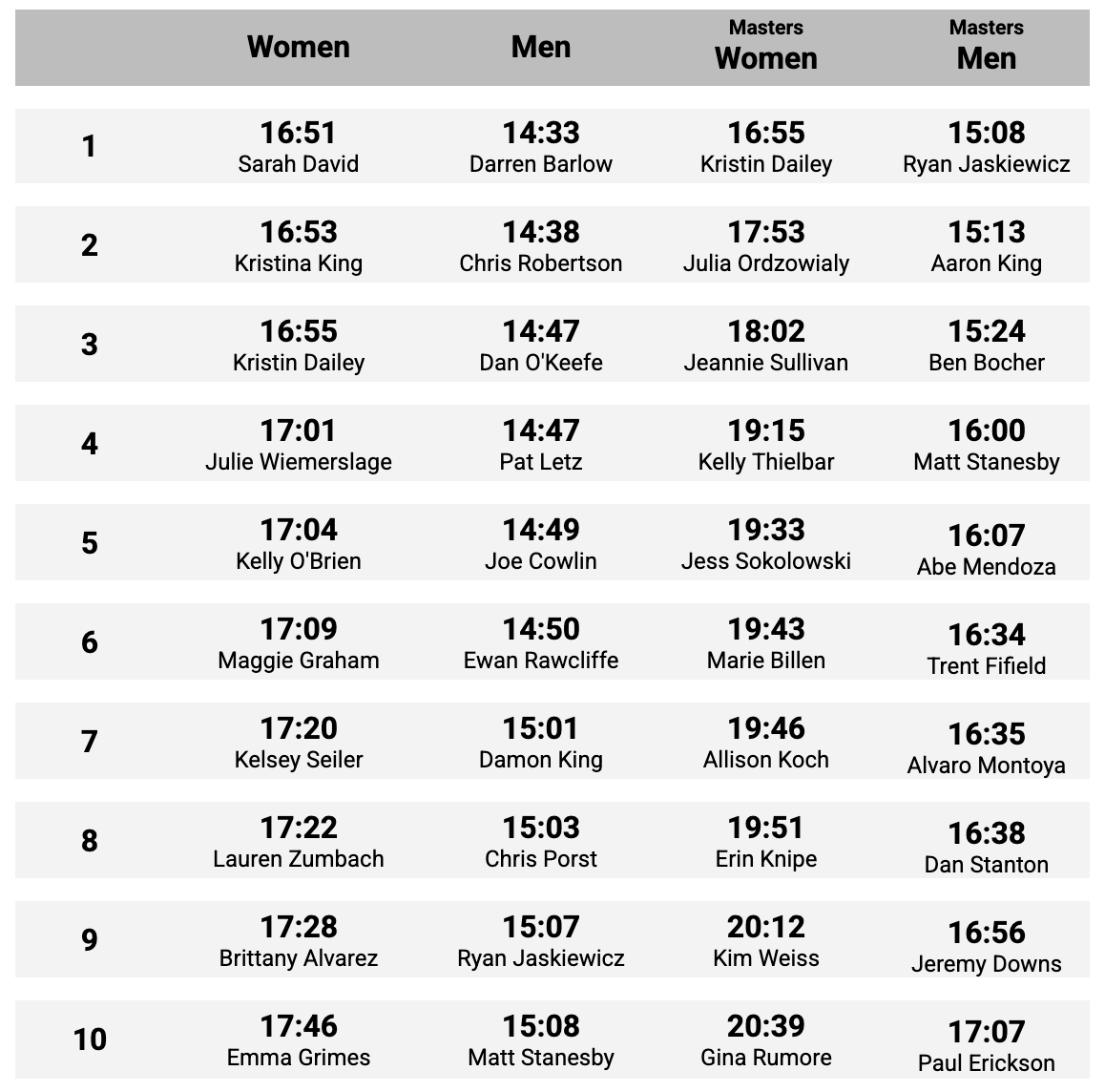 |  | Women | Men | Masters Women | Masters Men |
|---|---|---|---|---|
| 1 | 16:51 Sarah David | 14:33 Darren Barlow | 16:55 Kristin Dailey | 15:08 Ryan Jaskiewicz |
| 2 | 16:53 Kristina King | 14:38 Chris Robertson | 17:53 Julia Ordzowialy | 15:13 Aaron King |
| 3 | 16:55 Kristin Dailey | 14:47 Dan O'Keefe | 18:02 Jeannie Sullivan | 15:24 Ben Bocher |
| 4 | 17:01 Julie Wiemerslage | 14:47 Pat Letz | 19:15 Kelly Thielbar | 16:00 Matt Stanesby |
| 5 | 17:04 Kelly O'Brien | 14:49 Joe Cowlin | 19:33 Jess Sokolowski | 16:07 Abe Mendoza |
| 6 | 17:09 Maggie Graham | 14:50 Ewan Rawcliffe | 19:43 Marie Billen | 16:34 Trent Fifield |
| 7 | 17:20 Kelsey Seiler | 15:01 Damon King | 19:46 Allison Koch | 16:35 Alvaro Montoya |
| 8 | 17:22 Lauren Zumbach | 15:03 Chris Porst | 19:51 Erin Knipe | 16:38 Dan Stanton |
| 9 | 17:28 Brittany Alvarez | 15:07 Ryan Jaskiewicz | 20:12 Kim Weiss | 16:56 Jeremy Downs |
| 10 | 17:46 Emma Grimes | 15:08 Matt Stanesby | 20:39 Gina Rumore | 17:07 Paul Erickson |